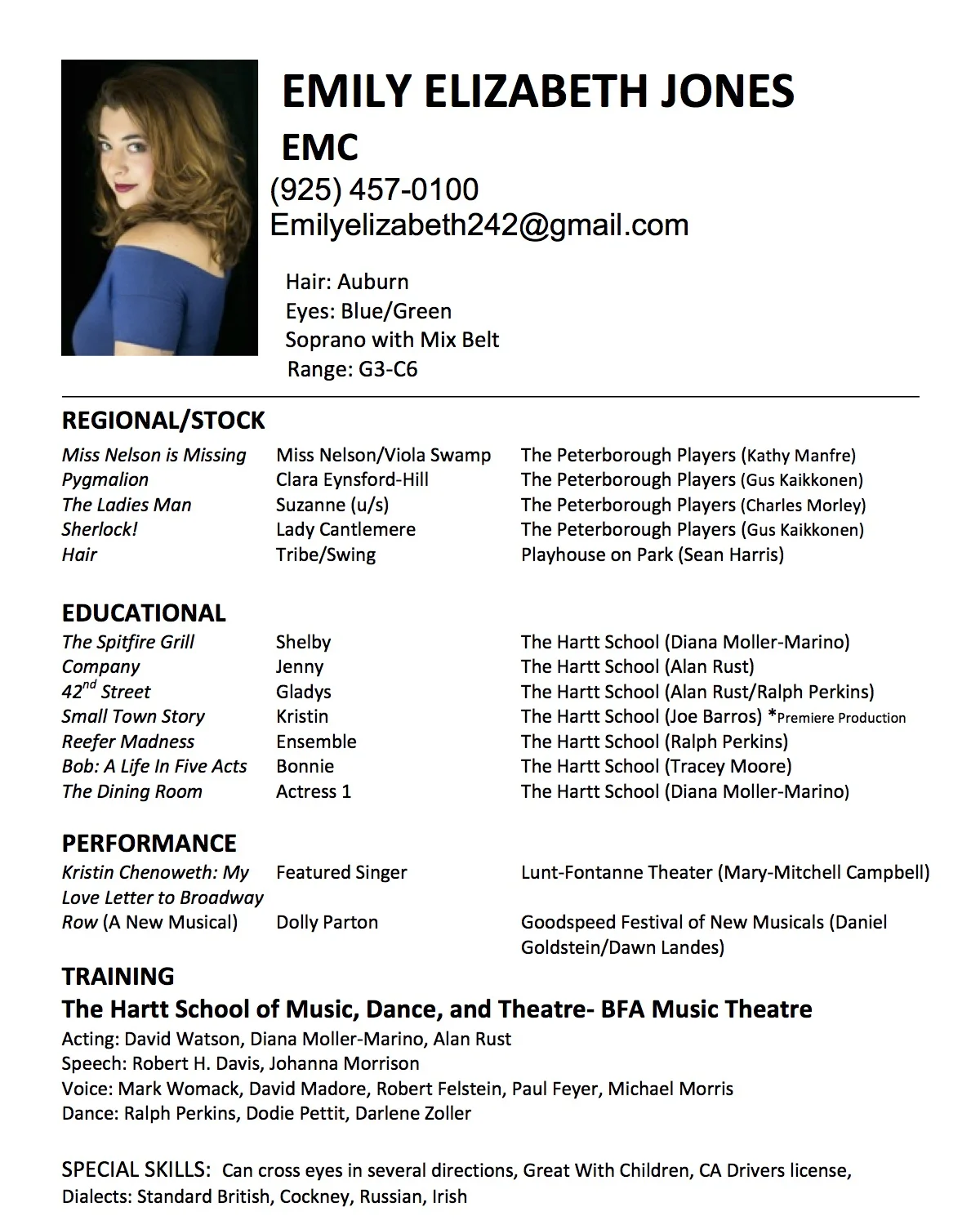 EMILY ELIZABETH JONES
EMC
(925) 457-0100
Emilyelizabeth242@gmail.com

Hair: Auburn
Eyes: Blue/Green
Soprano with Mix Belt
Range: G3-C6

REGIONAL/STOCK

| | | |
|---|---|---|
| Miss Nelson is Missing | Miss Nelson/Viola Swamp | The Peterborough Players (Kathy Manfre) |
| Pygmalion | Clara Eynsford-Hill | The Peterborough Players (Gus Kaikkonen) |
| The Ladies Man | Suzanne (u/s) | The Peterborough Players (Charles Morley) |
| Sherlock! | Lady Cantlemere | The Peterborough Players (Gus Kaikkonen) |
| Hair | Tribe/Swing | Playhouse on Park (Sean Harris) |

EDUCATIONAL

| | | |
|---|---|---|
| The Spitfire Grill | Shelby | The Hartt School (Diana Moller-Marino) |
| Company | Jenny | The Hartt School (Alan Rust) |
| $42^{nd}$ Street | Gladys | The Hartt School (Alan Rust/Ralph Perkins) |
| Small Town Story | Kristin | The Hartt School (Joe Barros) *Premiere Production |
| Reefer Madness | Ensemble | The Hartt School (Ralph Perkins) |
| Bob: A Life In Five Acts | Bonnie | The Hartt School (Tracey Moore) |
| The Dining Room | Actress 1 | The Hartt School (Diana Moller-Marino) |

PERFORMANCE

| | | |
|---|---|---|
| Kristin Chenoweth: My Love Letter to Broadway | Featured Singer | Lunt-Fontanne Theater (Mary-Mitchell Campbell) |
| Row (A New Musical) | Dolly Parton | Goodspeed Festival of New Musicals (Daniel Goldstein/Dawn Landes) |

TRAINING
The Hartt School of Music, Dance, and Theatre- BFA Music Theatre
Acting: David Watson, Diana Moller-Marino, Alan Rust
Speech: Robert H. Davis, Johanna Morrison
Voice: Mark Womack, David Madore, Robert Felstein, Paul Feyer, Michael Morris
Dance: Ralph Perkins, Dodie Pettit, Darlene Zoller

SPECIAL SKILLS: Can cross eyes in several directions, Great With Children, CA Drivers license, Dialects: Standard British, Cockney, Russian, Irish